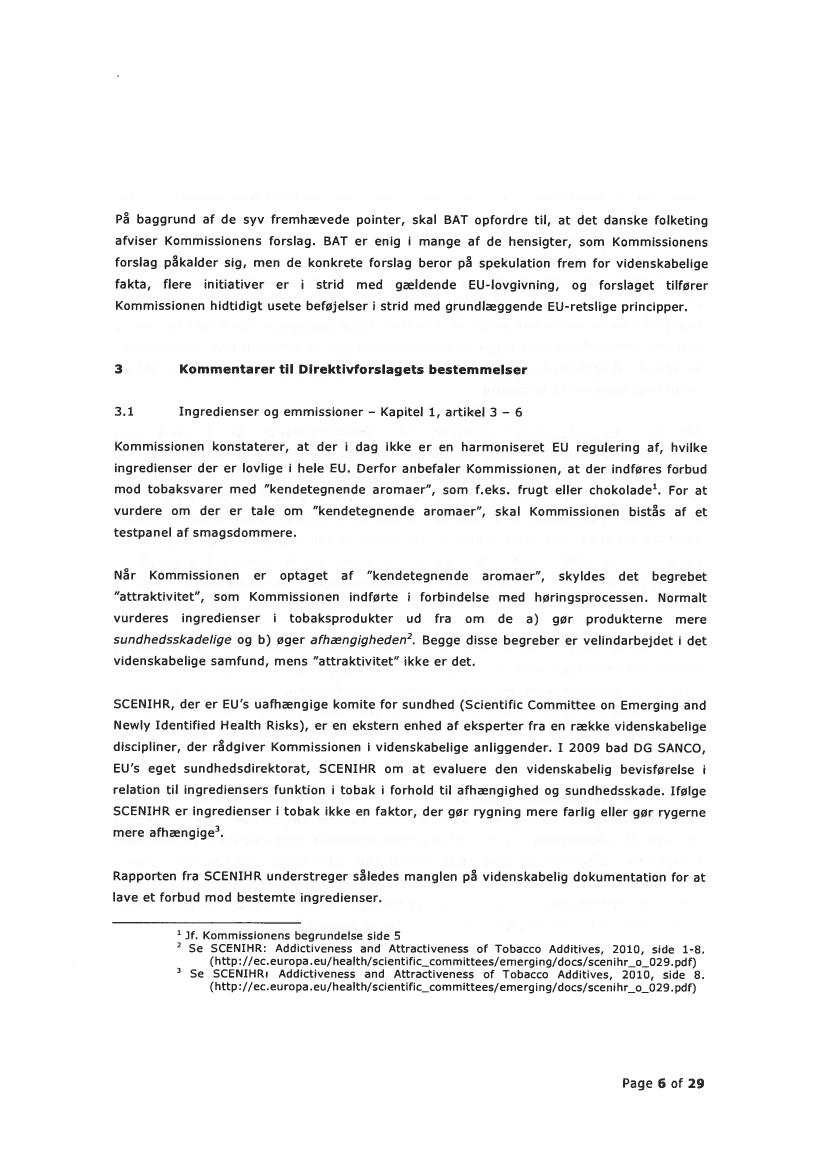 På baggrund af de syv fremhævede pointer, skal BAT opfordre til, at det danske folketing afviser Kommissionens forslag. BAT er enig i mange af de hensigter, som Kommissionens forslag påkalder sig, men de konkrete forslag beror på spekulation frem for videnskabelige fakta, flere initiativer er i strid med gældende EU-lovgivning, og forslaget tilfører Kommissionen hidtidigt usete beføjelser i strid med grundlæggende EU-retslige principper.

3 Kommentarer til Direktivforslagets bestemmelser

3.1 Ingredienser og emmissioner – Kapitel 1, artikel 3 – 6

Kommissionen konstaterer, at der i dag ikke er en harmoniseret EU regulering af, hvilke ingredienser der er lovlige i hele EU. Derfor anbefaler Kommissionen, at der indføres forbud mod tobaksvarer med "kendetegnende aromaer", som f.eks. frugt eller chokolade$^1$. For at vurdere om der er tale om "kendetegnende aromaer", skal Kommissionen bistås af et testpanel af smagsdommere.

Når Kommissionen er optaget af "kendetegnende aromaer", skyldes det begrebet "attraktivitet", som Kommissionen indførte i forbindelse med høringsprocessen. Normalt vurderes ingredienser i tobaksprodukter ud fra om de a) gør produkterne mere sundhedsskadelige og b) øger afhængigheden$^2$. Begge disse begreber er velindarbejdet i det videnskabelige samfund, mens "attraktivitet" ikke er det.

SCENIHR, der er EU's uafhængige komite for sundhed (Scientific Committee on Emerging and Newly Identified Health Risks), er en ekstern enhed af eksperter fra en række videnskabelige discipliner, der rådgiver Kommissionen i videnskabelige anliggender. I 2009 bad DG SANCO, EU's eget sundhedsdirektorat, SCENIHR om at evaluere den videnskabelig bevisførelse i relation til ingrediensers funktion i tobak i forhold til afhængighed og sundhedsskade. Ifølge SCENIHR er ingredienser i tobak ikke en faktor, der gør rygning mere farlig eller gør rygerne mere afhængige$^3$.

Rapporten fra SCENIHR understreger således manglen på videnskabelig dokumentation for at lave et forbud mod bestemte ingredienser.

$^1$ Jf. Kommissionens begrundelse side 5
$^2$ Se SCENIHR: Addictiveness and Attractiveness of Tobacco Additives, 2010, side 1-8. (http://ec.europa.eu/health/scientific_committees/emerging/docs/scenihr_o_029.pdf)
$^3$ Se SCENIHR: Addictiveness and Attractiveness of Tobacco Additives, 2010, side 8. (http://ec.europa.eu/health/scientific_committees/emerging/docs/scenihr_o_029.pdf)

Page 6 of 29